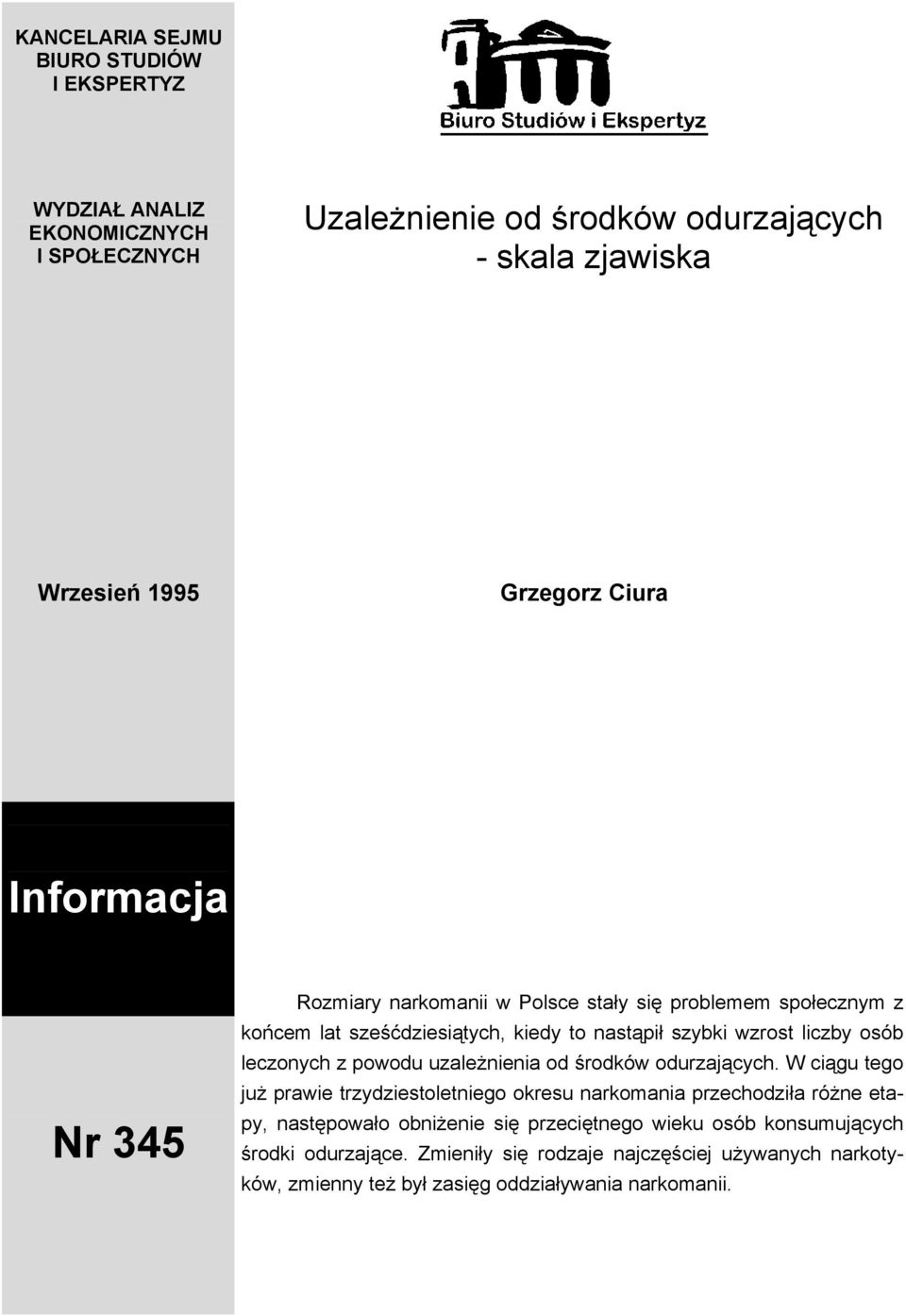 KANCELARIA SEJMU
BIURO STUDIÓW
I EKSPERTYZ

Biuro Studiów i Ekspertyz

WYDZIAŁ ANALIZ EKONOMICZNYCH I SPOŁECZNYCH

Uzależnienie od środków odurzających - skala zjawiska

Wrzesień 1995

Grzegorz Ciura

Informacja

Nr 345

Rozmiary narkomanii w Polsce stały się problemem społecznym z końcem lat sześćdziesiątych, kiedy to nastąpił szybki wzrost liczby osób leczonych z powodu uzależnienia od środków odurzających. W ciągu tego już prawie trzydziestoletniego okresu narkomania przechodziła różne etapy, następowało obniżenie się przeciętnego wieku osób konsumujących środki odurzające. Zmieniły się rodzaje najczęściej używanych narkotyków, zmienny też był zasięg oddziaływania narkomanii.